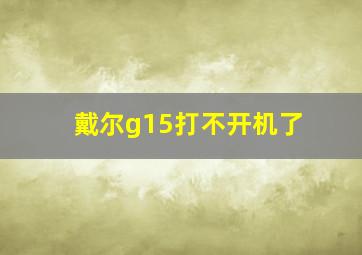 戴尔g15打不开机了